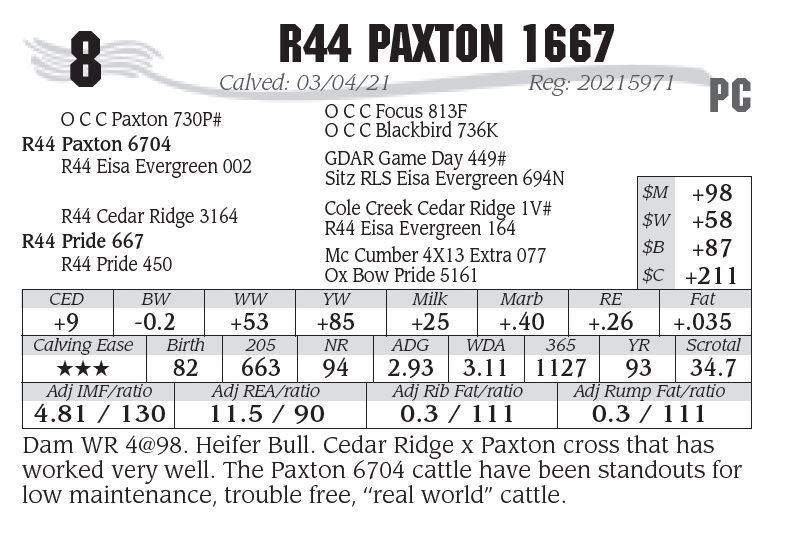 8

R44 PAXTON 1667

Calved: 03/04/21 Reg: 20215971

PC

O C C Paxton 730P#
R44 Paxton 6704
R44 Eisa Evergreen 002

R44 Cedar Ridge 3164
R44 Pride 667
R44 Pride 450

O C C Focus 813F
O C C Blackbird 736K

GDAR Game Day 449#
Sitz RLS Eisa Evergreen 694N

Cole Creek Cedar Ridge 1V#
R44 Eisa Evergreen 164

Mc Cumber 4X13 Extra 077
Ox Bow Pride 5161

$M +98
$W +58
$B +87
$C +211

| CED | BW | WW | YW | Milk | Marb | RE | Fat |
|---|---|---|---|---|---|---|---|
| +9 | -0.2 | +53 | +85 | +25 | +.40 | +.26 | +.035 |

| Calving Ease | Birth | 205 | NR | ADG | WDA | 365 | YR | Scrotal |
|---|---|---|---|---|---|---|---|---|
| ★★★ | 82 | 663 | 94 | 2.93 | 3.11 | 1127 | 93 | 34.7 |

| Adj IMF/ratio | Adj REA/ratio | Adj Rib Fat/ratio | Adj Rump Fat/ratio |
|---|---|---|---|
| 4.81 / 130 | 11.5 / 90 | 0.3 / 111 | 0.3 / 111 |

Dam WR 4@98. Heifer Bull. Cedar Ridge x Paxton cross that has worked very well. The Paxton 6704 cattle have been standouts for low maintenance, trouble free, "real world" cattle.